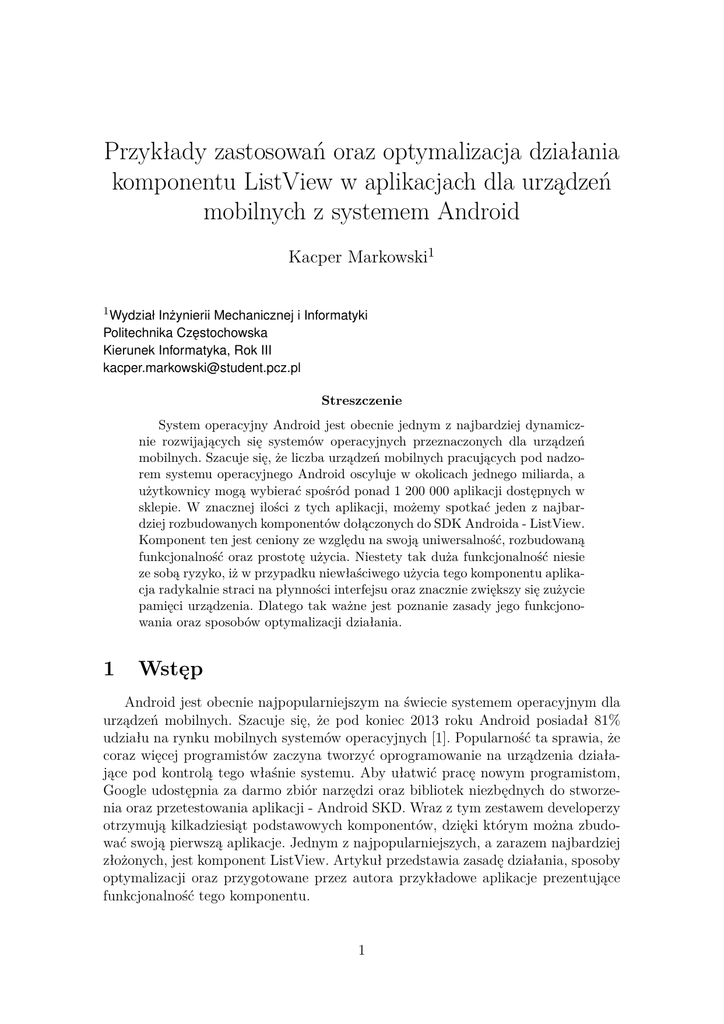 Przykłady zastosowań oraz optymalizacja działania komponentu ListView w aplikacjach dla urządzeń mobilnych z systemem Android

Kacper Markowski$^1$

$^1$Wydział Inżynierii Mechanicznej i Informatyki
Politechnika Częstochowska
Kierunek Informatyka, Rok III
kacper.markowski@student.pcz.pl

Streszczenie

System operacyjny Android jest obecnie jednym z najbardziej dynamicznie rozwijających się systemów operacyjnych przeznaczonych dla urządzeń mobilnych. Szacuje się, że liczba urządzeń mobilnych pracujących pod nadzorem systemu operacyjnego Android oscyluje w okolicach jednego miliarda, a użytkownicy mogą wybierać spośród ponad 1 200 000 aplikacji dostępnych w sklepie. W znacznej ilości z tych aplikacji, możemy spotkać jeden z najbardziej rozbudowanych komponentów dołączonych do SDK Androida - ListView. Komponent ten jest ceniony ze względu na swoją uniwersalność, rozbudowaną funkcjonalność oraz prostotę użycia. Niestety tak duża funkcjonalność niesie ze sobą ryzyko, iż w przypadku niewłaściwego użycia tego komponentu aplikacja radykalnie straci na płynności interfejsu oraz znacznie zwiększy się zużycie pamięci urządzenia. Dlatego tak ważne jest poznanie zasady jego funkcjonowania oraz sposobów optymalizacji działania.

1 Wstęp

Android jest obecnie najpopularniejszym na świecie systemem operacyjnym dla urządzeń mobilnych. Szacuje się, że pod koniec 2013 roku Android posiadał 81% udziału na rynku mobilnych systemów operacyjnych [1]. Popularność ta sprawia, że coraz więcej programistów zaczyna tworzyć oprogramowanie na urządzenia działające pod kontrolą tego właśnie systemu. Aby ułatwić pracę nowym programistom, Google udostępnia za darmo zbiór narzędzi oraz bibliotek niezbędnych do stworzenia oraz przetestowania aplikacji - Android SKD. Wraz z tym zestawem developerzy otrzymują kilkadziesiąt podstawowych komponentów, dzięki którym można zbudować swoją pierwszą aplikacje. Jednym z najpopularniejszych, a zarazem najbardziej złożonych, jest komponent ListView. Artykuł przedstawia zasadę działania, sposoby optymalizacji oraz przygotowane przez autora przykładowe aplikacje prezentujące funkcjonalność tego komponentu.

1